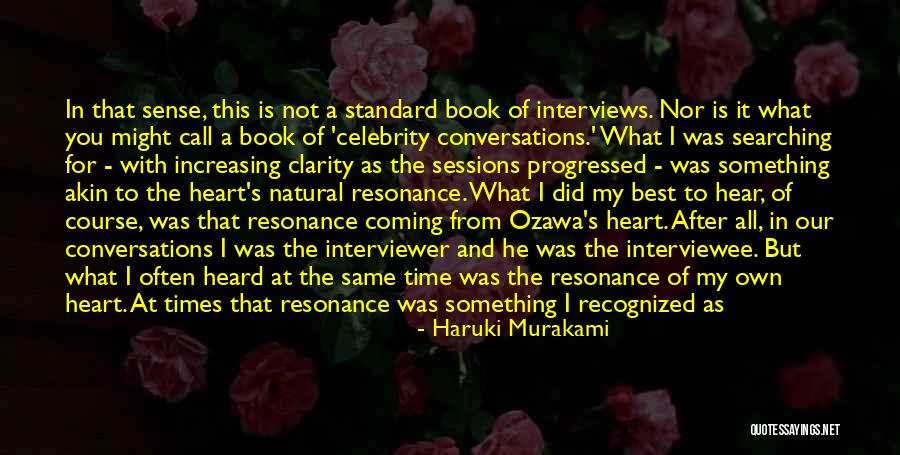 In that sense, this is not a standard book of interviews. Nor is it what you might call a book of 'celebrity conversations.' What I was searching for - with increasing clarity as the sessions progressed - was something akin to the heart's natural resonance. What I did my best to hear, of course, was that resonance coming from Ozawa's heart. After all, in our conversations I was the interviewer and he was the interviewee. But what I often heard at the same time was the resonance of my own heart. At times that resonance was something I recognized as

- Haruki Murakami

QUOTESSAYINGS.NET